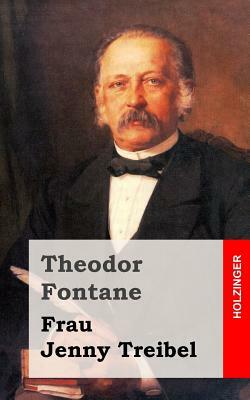 Theodor
Fontane

Frau
Jenny Treibel

HOLZINGER